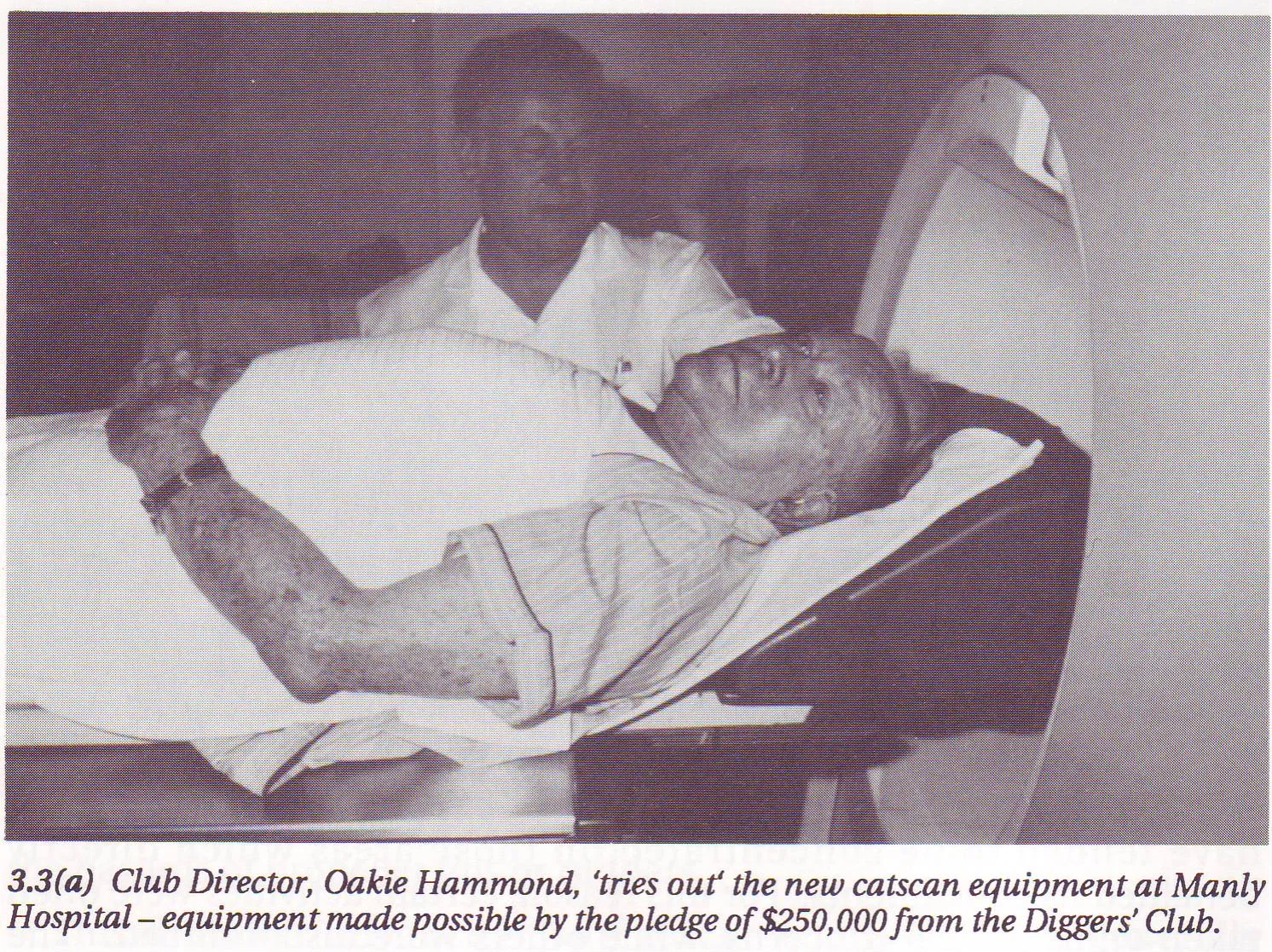 3.3(a) Club Director, Oakie Hammond, 'tries out' the new catscan equipment at Manly Hospital – equipment made possible by the pledge of $250,000 from the Diggers' Club.